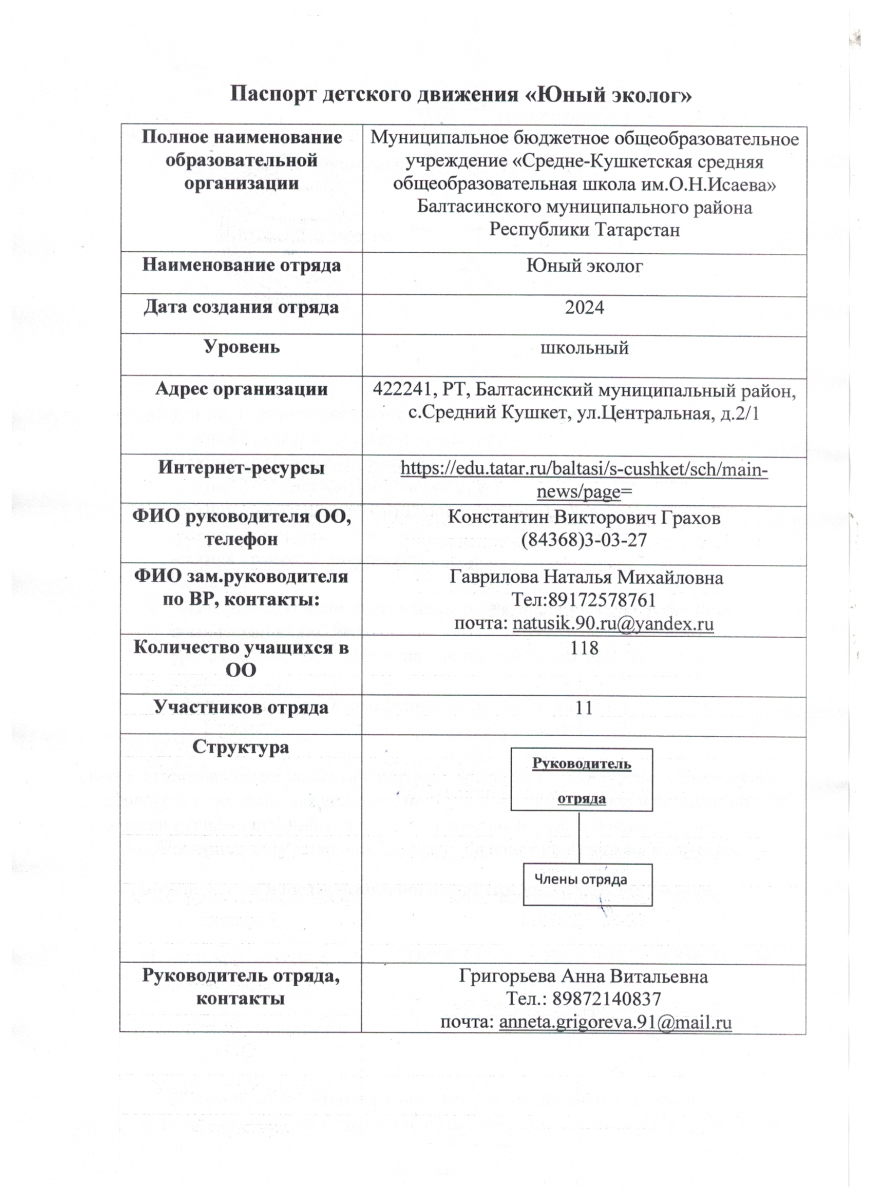 Паспорт детского движения «Юный эколог»

| Полное наименование образовательной организации | Муниципальное бюджетное общеобразовательное учреждение «Средне-Кушкетская средняя общеобразовательная школа им.О.Н.Исаева» Балтасинского муниципального района Республики Татарстан |
|---|---|
| Наименование отряда | Юный эколог |
| Дата создания отряда | 2024 |
| Уровень | школьный |
| Адрес организации | 422241, РТ, Балтасинский муниципальный район, с.Средний Кушкет, ул.Центральная, д.2/1 |
| Интернет-ресурсы | https://edu.tatar.ru/baltasi/s-cushket/sch/main-news/page= |
| ФИО руководителя ОО, телефон | Константин Викторович Грахов (84368)3-03-27 |
| ФИО зам.руководителя по ВР, контакты: | Гаврилова Наталья Михайловна Тел:89172578761 почта: natusik.90.ru@yandex.ru |
| Количество учащихся в ОО | 118 |
| Участников отряда | 11 |
| Структура | Руководитель отряда Члены отряда |
| Руководитель отряда, контакты | Григорьева Анна Витальевна Тел.: 89872140837 почта: anneta.grigoreva.91@mail.ru |